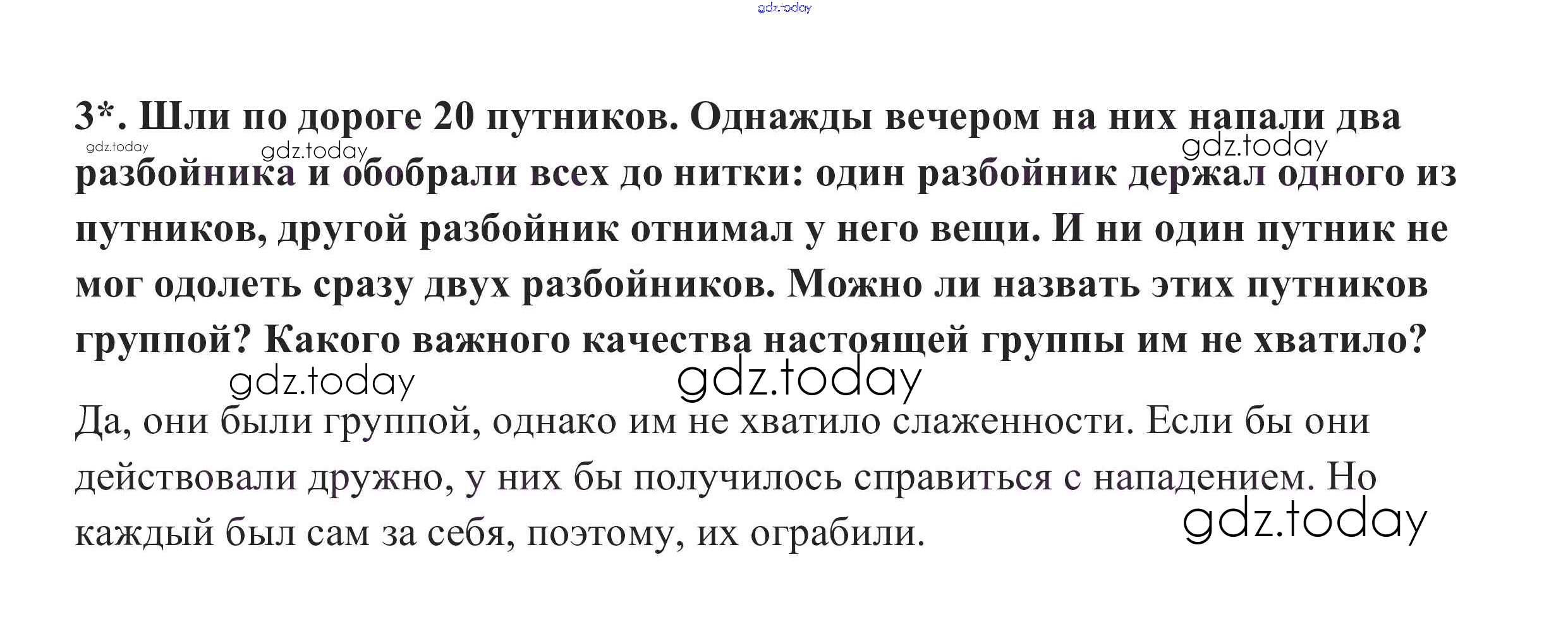 3*. Шли по дороге 20 путников. Однажды вечером на них напали два разбойника и обобрали всех до нитки: один разбойник держал одного из путников, другой разбойник отнимал у него вещи. И ни один путник не мог одолеть сразу двух разбойников. Можно ли назвать этих путников группой? Какого важного качества настоящей группы им не хватило?

Да, они были группой, однако им не хватило слаженности. Если бы они действовали дружно, у них бы получилось справиться с нападением. Но каждый был сам за себя, поэтому, их ограбили.

gdz.today